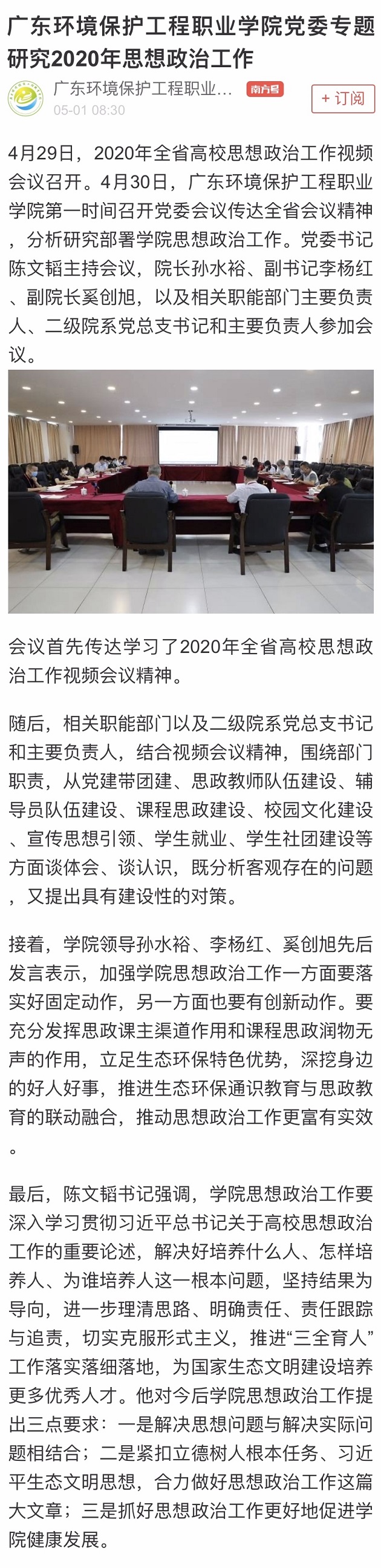 广东环境保护工程职业学院党委专题研究2020年思想政治工作

广东环境保护工程职业...
南方号
05-01 08:30
+ 订阅

4月29日，2020年全省高校思想政治工作视频会议召开。4月30日，广东环境保护工程职业学院第一时间召开党委会议传达全省会议精神，分析研究部署学院思想政治工作。党委书记陈文韬主持会议，院长孙水裕、副书记李杨红、副院长奚创旭，以及相关职能部门主要负责人、二级院系党总支书记和主要负责人参加会议。

会议首先传达学习了2020年全省高校思想政治工作视频会议精神。

随后，相关职能部门以及二级院系党总支书记和主要负责人，结合视频会议精神，围绕部门职责，从党建带团建、思政教师队伍建设、辅导员队伍建设、课程思政建设、校园文化建设、宣传思想引领、学生就业、学生社团建设等方面谈体会、谈认识，既分析客观存在的问题，又提出具有建设性的对策。

接着，学院领导孙水裕、李杨红、奚创旭先后发言表示，加强学院思想政治工作一方面要落实好固定动作，另一方面也要有创新动作。要充分发挥思政课主渠道作用和课程思政润物无声的作用，立足生态环保特色优势，深挖身边的好人好事，推进生态环保通识教育与思政教育的联动融合，推动思想政治工作更富有实效。

最后，陈文韬书记强调，学院思想政治工作要深入学习贯彻习近平总书记关于高校思想政治工作的重要论述，解决好培养什么人、怎样培养人、为谁培养人这一根本问题，坚持结果为导向，进一步理清思路、明确责任、责任跟踪与追责，切实克服形式主义，推进“三全育人”工作落实落细落地，为国家生态文明建设培养更多优秀人才。他对今后学院思想政治工作提出三点要求：一是解决思想问题与解决实际问题相结合；二是紧扣立德树人根本任务、习近平生态文明思想，合力做好思想政治工作这篇大文章；三是抓好思想政治工作更好地促进学院健康发展。